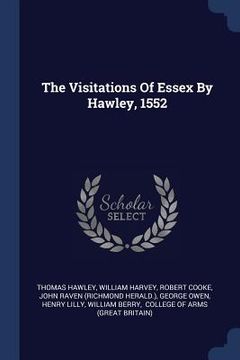 The Visitations Of Essex By Hawley, 1552

Scholar SELECT

THOMAS HAWLEY, WILLIAM HARVEY, ROBERT COOKE, JOHN RAVEN (RICHMOND HERALD.), GEORGE OWEN, HENRY LILLY, WILLIAM BERRY, COLLEGE OF ARMS (GREAT BRITAIN)